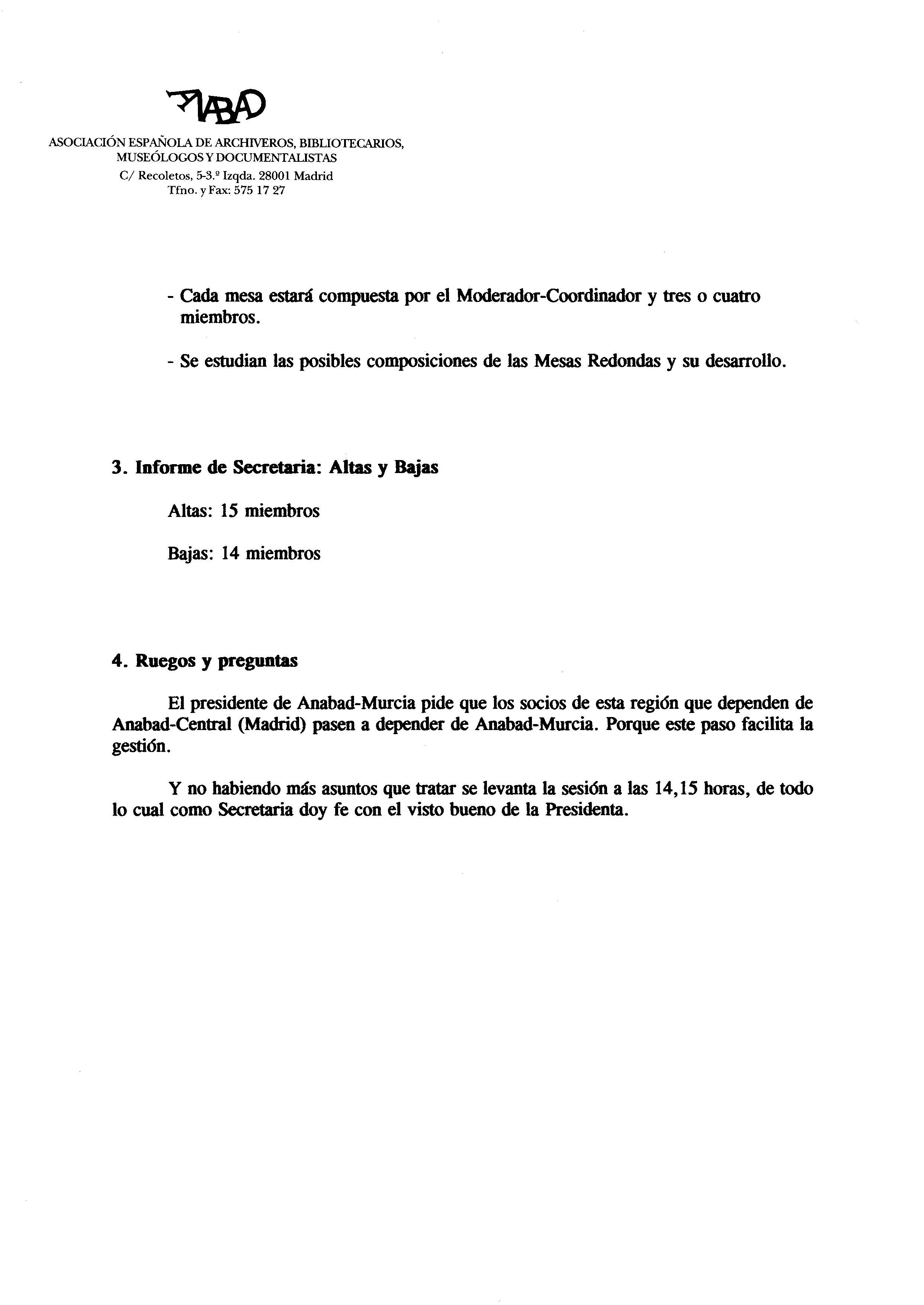 ANABAD

ASOCIACIÓN ESPAÑOLA DE ARCHIVEROS, BIBLIOTECARIOS, MUSEÓLOGOS Y DOCUMENTALISTAS
C/ Recoletos, 5-3.º Izqda. 28001 Madrid
Tfno. y Fax: 575 17 27

- Cada mesa estará compuesta por el Moderador-Coordinador y tres o cuatro miembros.

- Se estudian las posibles composiciones de las Mesas Redondas y su desarrollo.

3. Informe de Secretaria: Altas y Bajas

Altas: 15 miembros

Bajas: 14 miembros

4. Ruegos y preguntas

El presidente de Anabad-Murcia pide que los socios de esta región que dependen de Anabad-Central (Madrid) pasen a depender de Anabad-Murcia. Porque este paso facilita la gestión.

Y no habiendo más asuntos que tratar se levanta la sesión a las 14,15 horas, de todo lo cual como Secretaria doy fe con el visto bueno de la Presidenta.